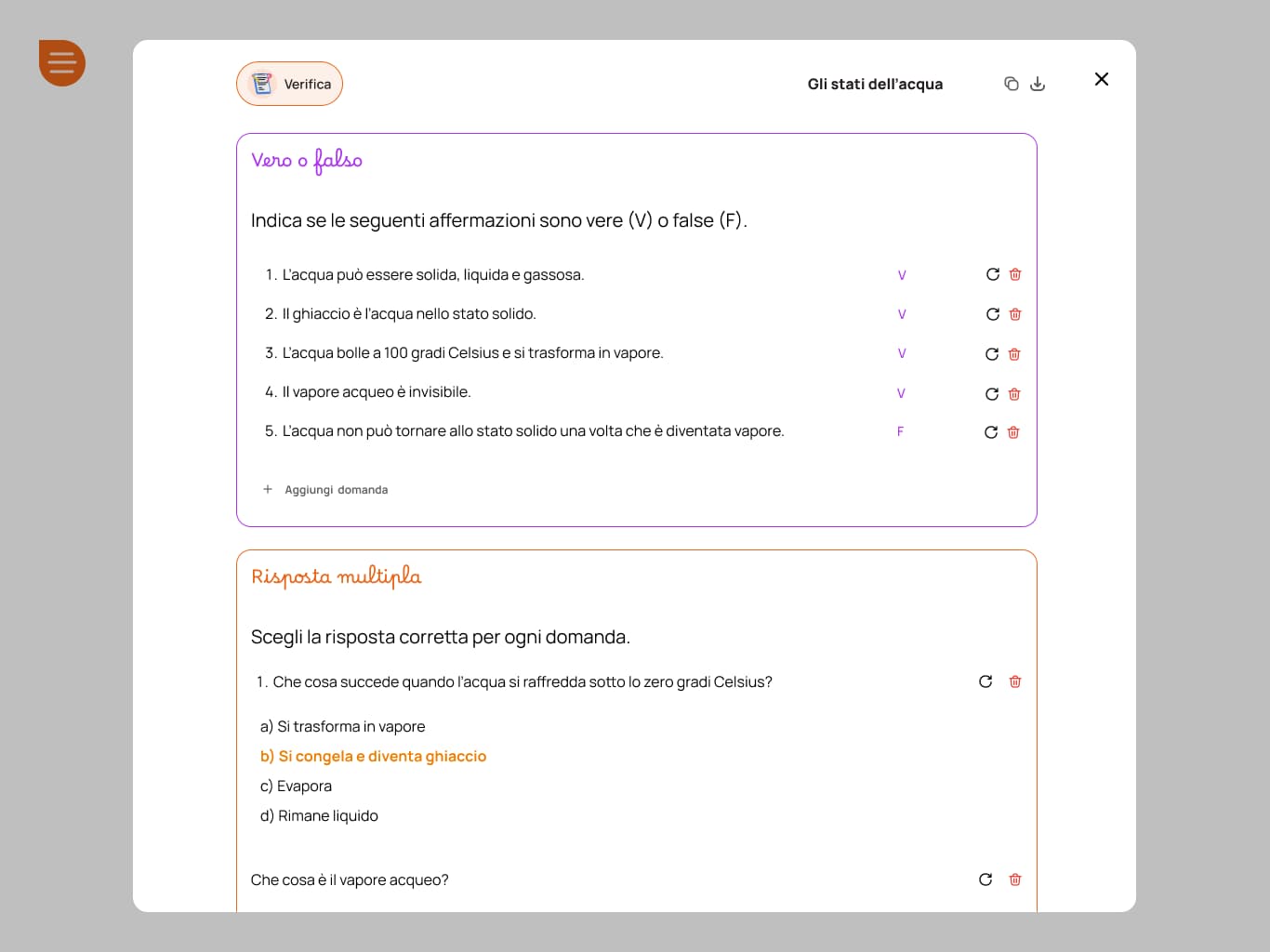 Verifica

Gli stati dell'acqua

Vero o falso

Indica se le seguenti affermazioni sono vere (V) o false (F).

1. L'acqua può essere solida, liquida e gassosa. V

2. Il ghiaccio è l'acqua nello stato solido. V

3. L'acqua bolle a 100 gradi Celsius e si trasforma in vapore. V

4. Il vapore acqueo è invisibile. V

5. L'acqua non può tornare allo stato solido una volta che è diventata vapore. F

+ Aggiungi domanda

Risposta multipla

Scegli la risposta corretta per ogni domanda.

1. Che cosa succede quando l'acqua si raffredda sotto lo zero gradi Celsius?

a) Si trasforma in vapore
b) Si congela e diventa ghiaccio
c) Evapora
d) Rimane liquido

Che cosa è il vapore acqueo?